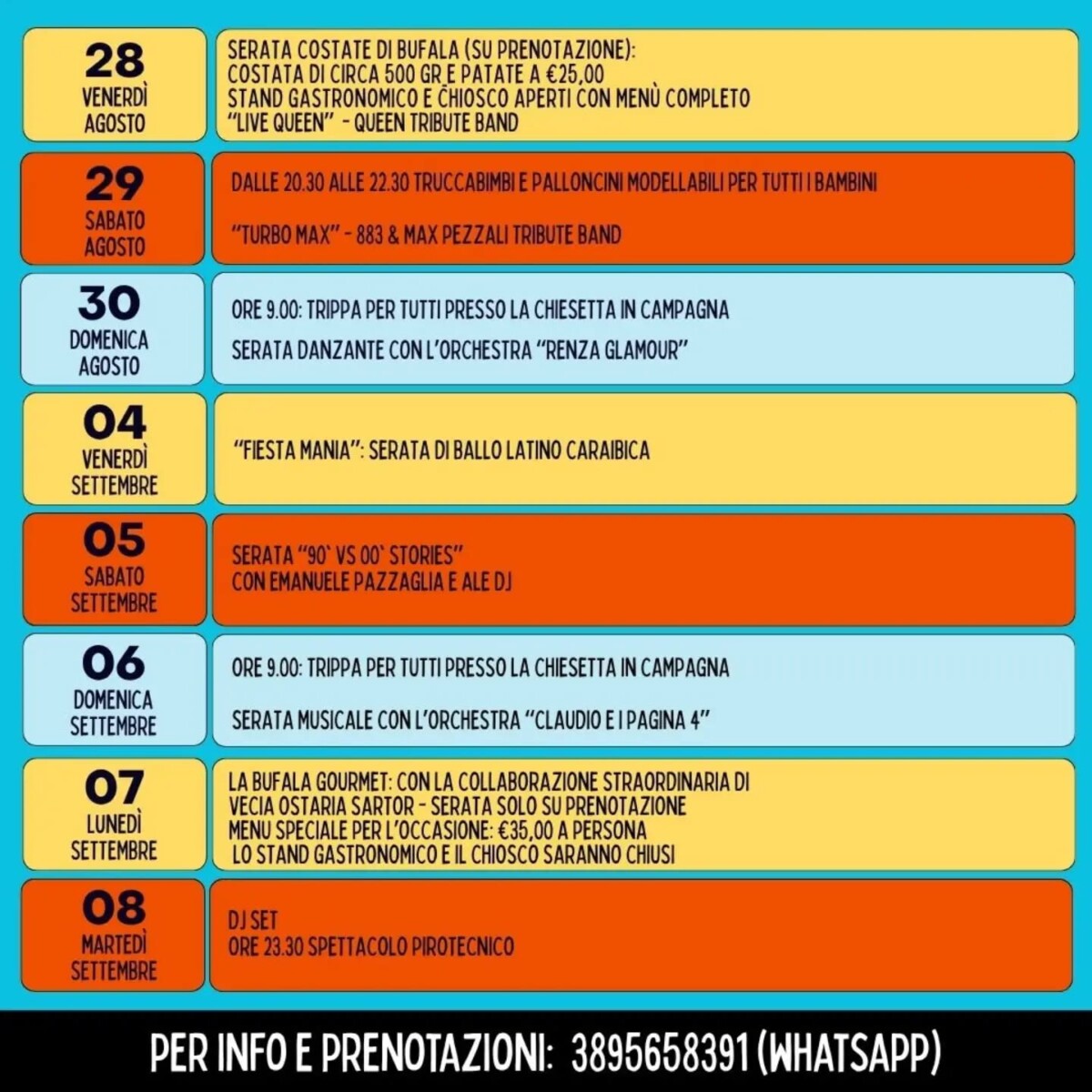 28
VENERDÌ
AGOSTO

SERATA COSTATE DI BUFALA (SU PRENOTAZIONE):
COSTATA DI CIRCA 500 GR E PATATE A €25,00
STAND GASTRONOMICO E CHIOSCO APERTI CON MENÙ COMPLETO
"LIVE QUEEN" - QUEEN TRIBUTE BAND

29
SABATO
AGOSTO

DALLE 20.30 ALLE 22.30 TRUCCABIMBI E PALLONCINI MODELLABILI PER TUTTI I BAMBINI

"TURBO MAX" - 883 & MAX PEZZALI TRIBUTE BAND

30
DOMENICA
AGOSTO

ORE 9.00: TRIPPA PER TUTTI PRESSO LA CHIESETTA IN CAMPAGNA

SERATA DANZANTE CON L'ORCHESTRA "RENZA GLAMOUR"

04
VENERDÌ
SETTEMBRE

"FIESTA MANIA": SERATA DI BALLO LATINO CARAIBICA

05
SABATO
SETTEMBRE

SERATA "90' VS 00' STORIES"
CON EMANUELE PAZZAGLIA E ALE DJ

06
DOMENICA
SETTEMBRE

ORE 9.00: TRIPPA PER TUTTI PRESSO LA CHIESETTA IN CAMPAGNA

SERATA MUSICALE CON L'ORCHESTRA "CLAUDIO E I PAGINA 4"

07
LUNEDÌ
SETTEMBRE

LA BUFALA GOURMET: CON LA COLLABORAZIONE STRAORDINARIA DI
VECIA OSTARIA SARTOR - SERATA SOLO SU PRENOTAZIONE
MENU SPECIALE PER L'OCCASIONE: €35,00 A PERSONA
LO STAND GASTRONOMICO E IL CHIOSCO SARANNO CHIUSI

08
MARTEDÌ
SETTEMBRE

DJ SET
ORE 23.30 SPETTACOLO PIROTECNICO

PER INFO E PRENOTAZIONI: 3895658391 (WHATSAPP)